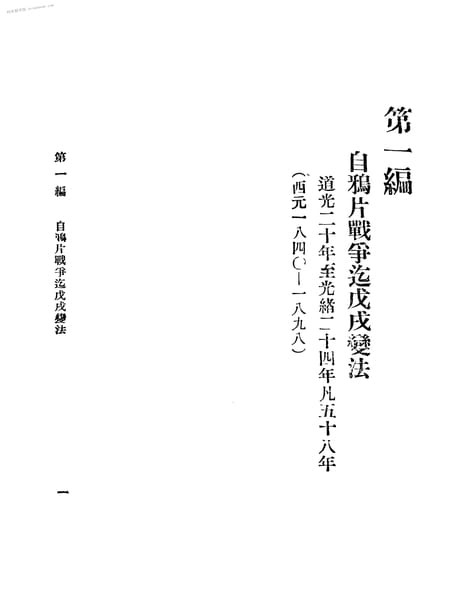 第一編

自鴉片戰爭迄戊戌變法

道光二十年至光緒二十四年凡五十八年

(西元一八四〇—一八九八)

第一編　自鴉片戰爭迄戊戌變法

一